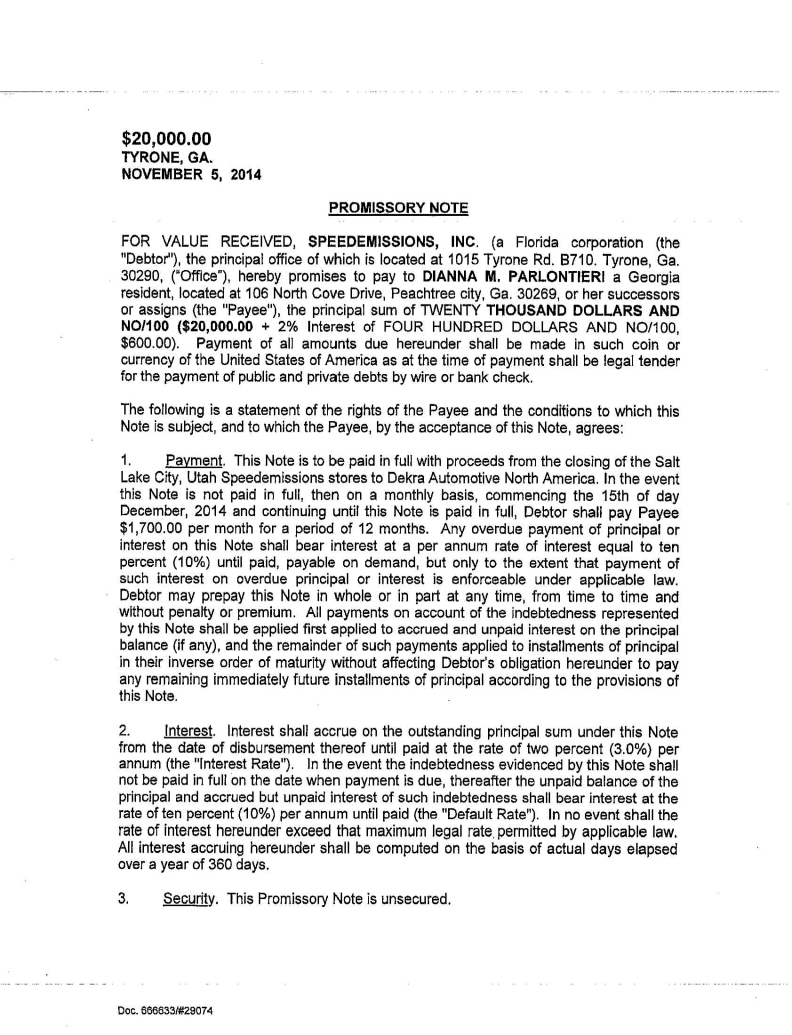 $20,000.00
TYRONE, GA.
NOVEMBER 5, 2014

PROMISSORY NOTE

FOR VALUE RECEIVED, SPEEDEMISSIONS, INC. (a Florida corporation (the "Debtor"), the principal office of which is located at 1015 Tyrone Rd. B710. Tyrone, Ga. 30290, ("Office"), hereby promises to pay to DIANNA M. PARLONTIERI a Georgia resident, located at 106 North Cove Drive, Peachtree city, Ga. 30269, or her successors or assigns (the "Payee"), the principal sum of TWENTY THOUSAND DOLLARS AND NO/100 ($20,000.00 + 2% Interest of FOUR HUNDRED DOLLARS AND NO/100, $600.00). Payment of all amounts due hereunder shall be made in such coin or currency of the United States of America as at the time of payment shall be legal tender for the payment of public and private debts by wire or bank check.

The following is a statement of the rights of the Payee and the conditions to which this Note is subject, and to which the Payee, by the acceptance of this Note, agrees:

1. Payment. This Note is to be paid in full with proceeds from the closing of the Salt Lake City, Utah Speedemissions stores to Dekra Automotive North America. In the event this Note is not paid in full, then on a monthly basis, commencing the 15th of day December, 2014 and continuing until this Note is paid in full, Debtor shall pay Payee $1,700.00 per month for a period of 12 months. Any overdue payment of principal or interest on this Note shall bear interest at a per annum rate of interest equal to ten percent (10%) until paid, payable on demand, but only to the extent that payment of such interest on overdue principal or interest is enforceable under applicable law. Debtor may prepay this Note in whole or in part at any time, from time to time and without penalty or premium. All payments on account of the indebtedness represented by this Note shall be applied first applied to accrued and unpaid interest on the principal balance (if any), and the remainder of such payments applied to installments of principal in their inverse order of maturity without affecting Debtor's obligation hereunder to pay any remaining immediately future installments of principal according to the provisions of this Note.

2. Interest. Interest shall accrue on the outstanding principal sum under this Note from the date of disbursement thereof until paid at the rate of two percent (3.0%) per annum (the "Interest Rate"). In the event the indebtedness evidenced by this Note shall not be paid in full on the date when payment is due, thereafter the unpaid balance of the principal and accrued but unpaid interest of such indebtedness shall bear interest at the rate of ten percent (10%) per annum until paid (the "Default Rate"). In no event shall the rate of interest hereunder exceed that maximum legal rate permitted by applicable law. All interest accruing hereunder shall be computed on the basis of actual days elapsed over a year of 360 days.

3. Security. This Promissory Note is unsecured.

Doc. 666633/#29074